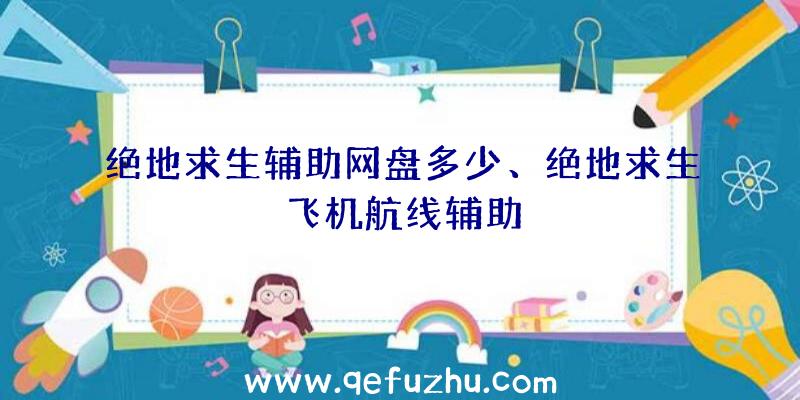 绝地求生辅助网盘多少、绝地求生飞机航线辅助

www.qefuzhu.com